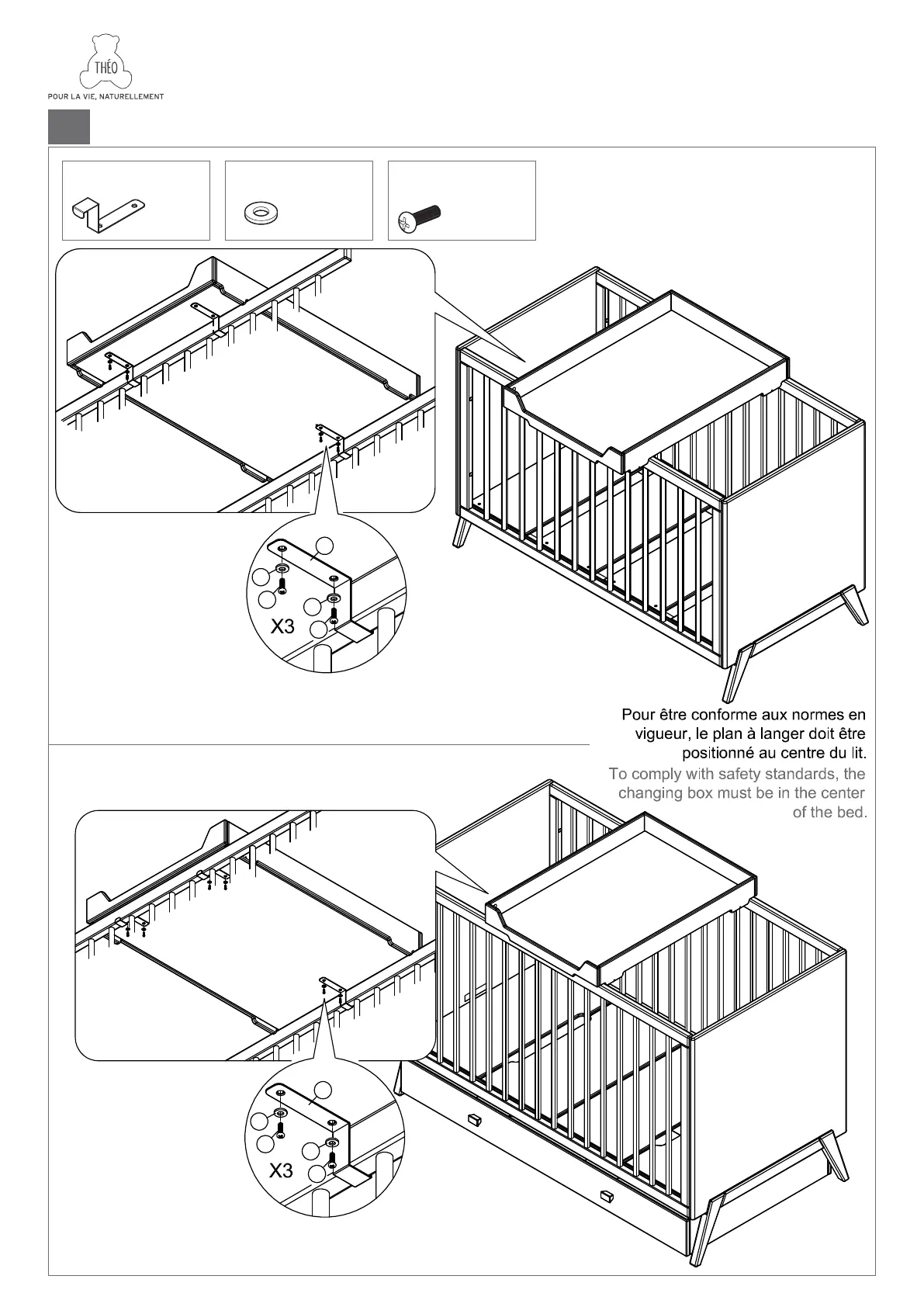 THÉO
POUR LA VIE, NATURELLEMENT

X3

Pour être conforme aux normes en vigueur, le plan à langer doit être positionné au centre du lit.
To comply with safety standards, the changing box must be in the center of the bed.

X3